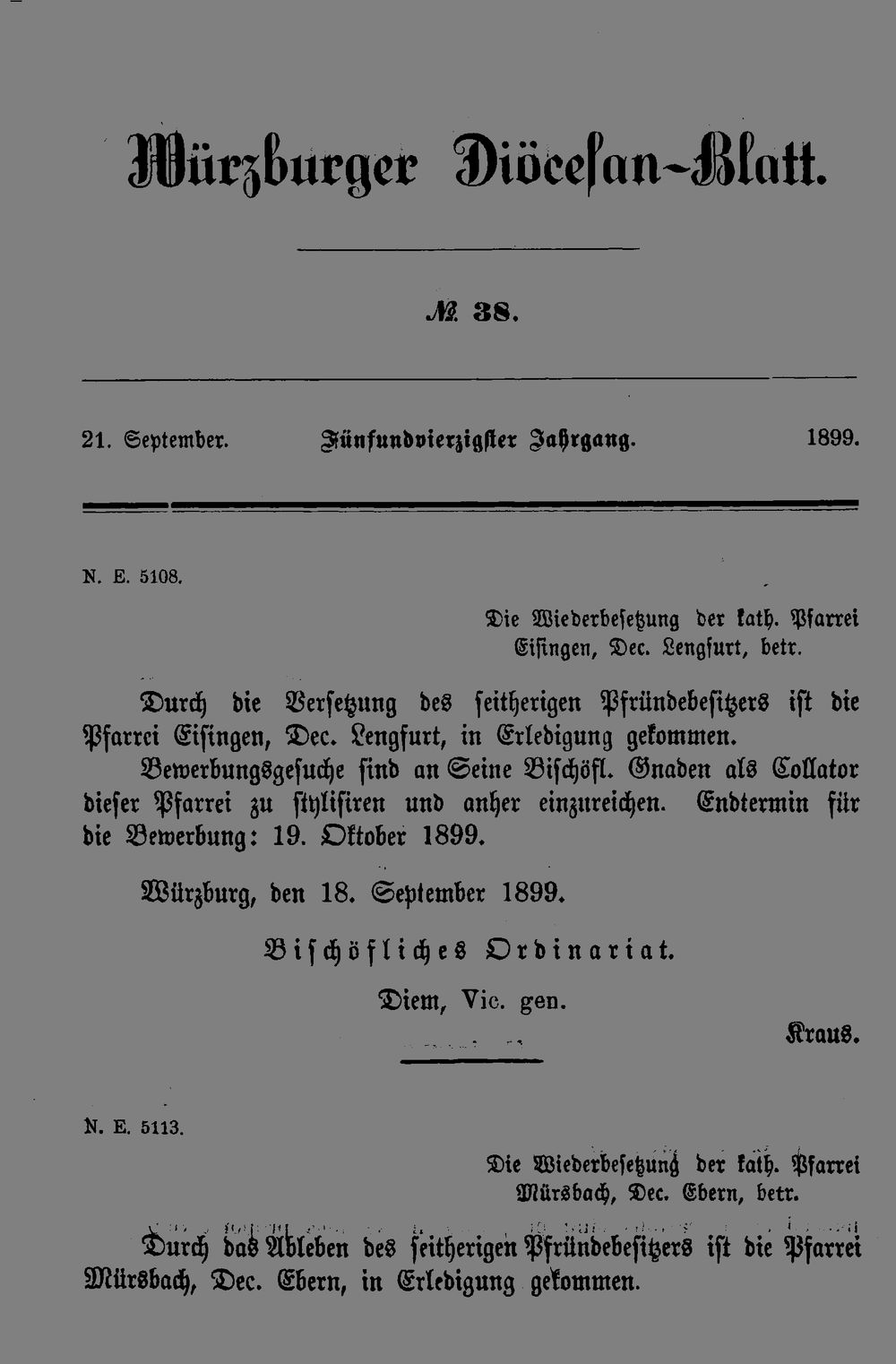 Würzburger Diöcesan-Blatt.

№ 38.

21. September. Fünfundvierzigster Jahrgang. 1899.

N. E. 5108.

Die Wiederbesetzung der kath. Pfarrei Eisingen, Dec. Lengfurt, betr.

Durch die Versetzung des seitherigen Pfründebesitzers ist die Pfarrei Eisingen, Dec. Lengfurt, in Erledigung gekommen.

Bewerbungsgesuche sind an Seine Bischöfl. Gnaden als Collator dieser Pfarrei zu stylisiren und anher einzureichen. Endtermin für die Bewerbung: 19. Oktober 1899.

Würzburg, den 18. September 1899.

Bischöfliches Ordinariat.

Diem, Vic. gen.

Kraus.

N. E. 5113.

Die Wiederbesetzung der kath. Pfarrei Mürsbach, Dec. Ebern, betr.

Durch das Ableben des seitherigen Pfründebesitzers ist die Pfarrei Mürsbach, Dec. Ebern, in Erledigung gekommen.